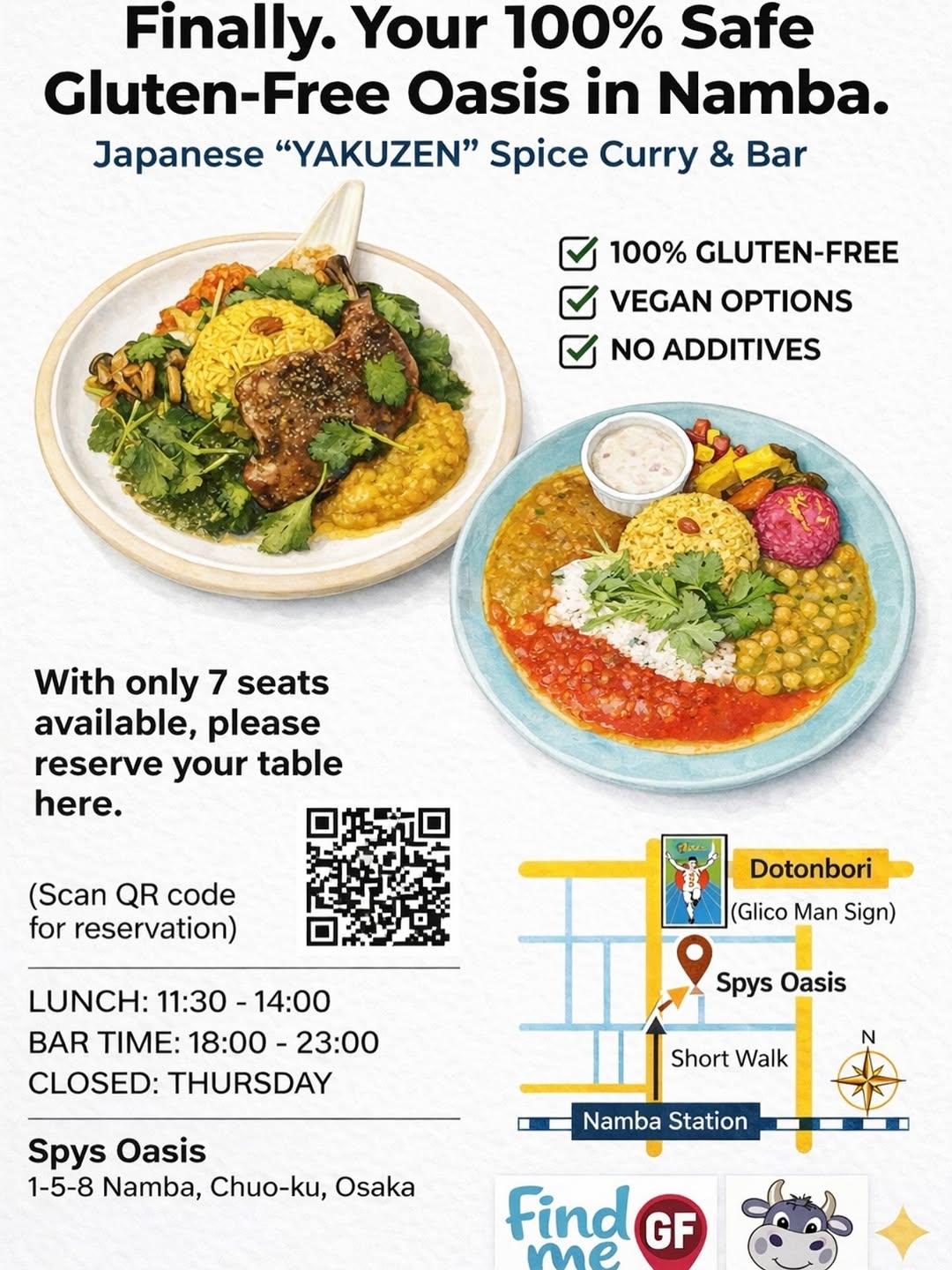 Finally. Your 100% Safe Gluten-Free Oasis in Namba.

Japanese "YAKUZEN" Spice Curry & Bar

☑ 100% GLUTEN-FREE
☑ VEGAN OPTIONS
☑ NO ADDITIVES

With only 7 seats available, please reserve your table here.

(Scan QR code for reservation)

LUNCH: 11:30 - 14:00
BAR TIME: 18:00 - 23:00
CLOSED: THURSDAY

Spys Oasis
1-5-8 Namba, Chuo-ku, Osaka

Dotonbori
(Glico Man Sign)
Spys Oasis
Short Walk
N
Namba Station

Find me GF